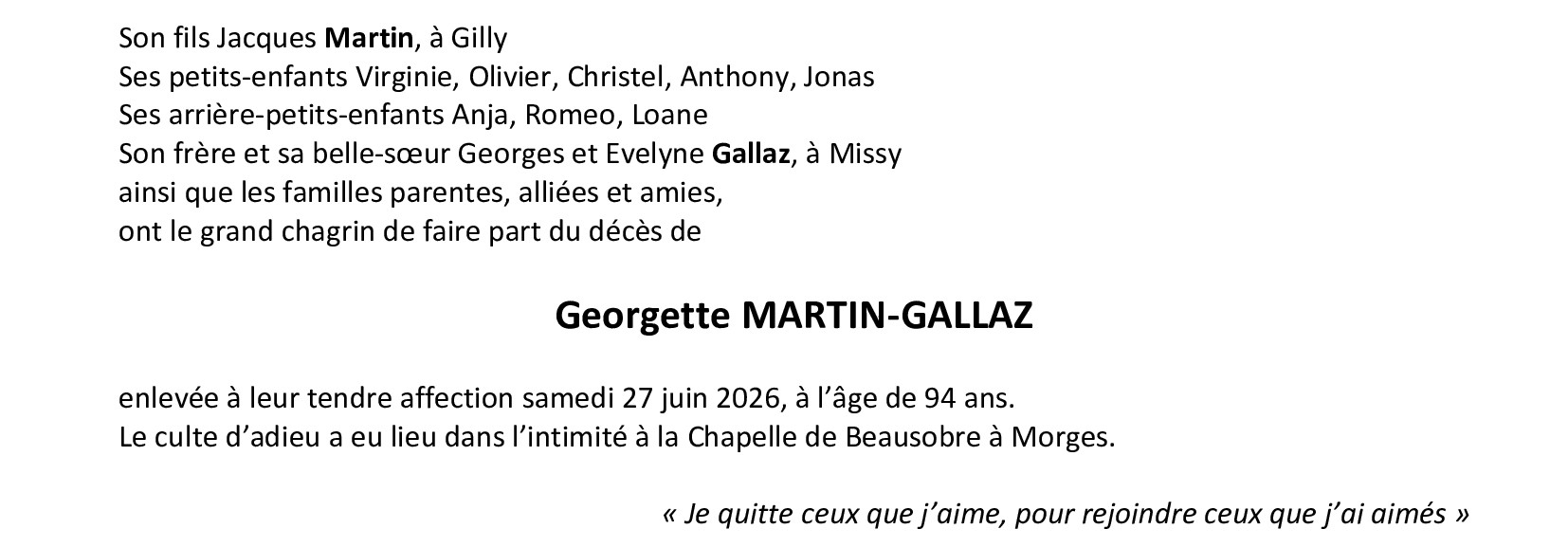 Son fils Jacques Martin, à Gilly
Ses petits-enfants Virginie, Olivier, Christel, Anthony, Jonas
Ses arrière-petits-enfants Anja, Romeo, Loane
Son frère et sa belle-sœur Georges et Evelyne Gallaz, à Missy
ainsi que les familles parentes, alliées et amies,
ont le grand chagrin de faire part du décès de

Georgette MARTIN-GALLAZ

enlevée à leur tendre affection samedi 27 juin 2026, à l'âge de 94 ans.
Le culte d'adieu a eu lieu dans l'intimité à la Chapelle de Beausobre à Morges.

« Je quitte ceux que j'aime, pour rejoindre ceux que j'ai aimés »